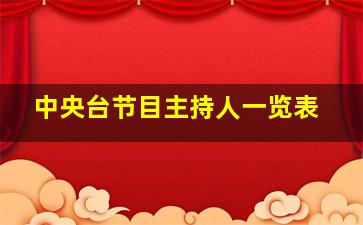 中央台节目主持人一览表